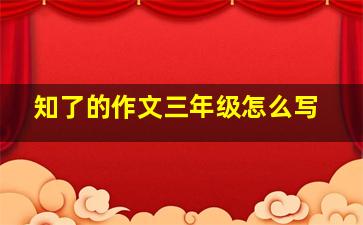 知了的作文三年级怎么写